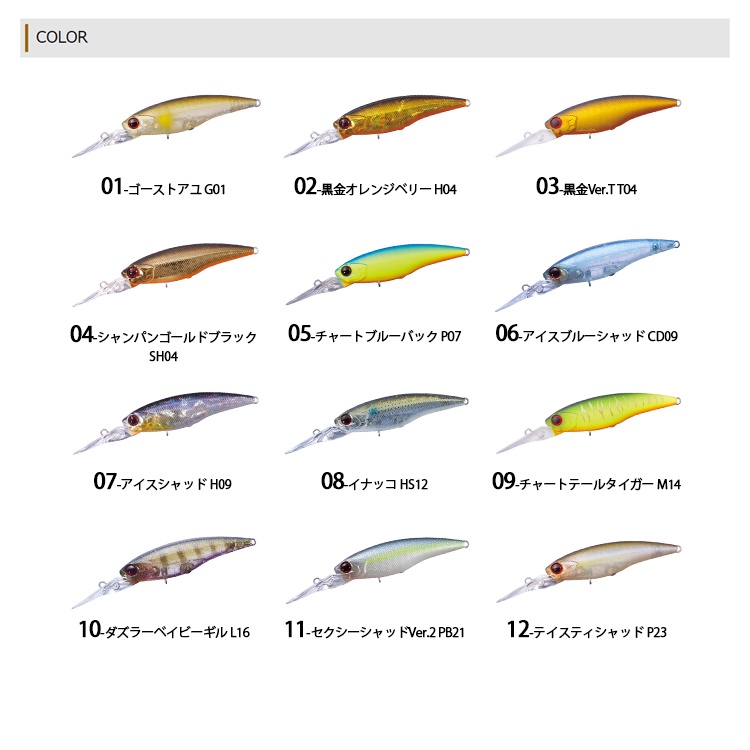 COLOR

01-ゴーストアユ G01

02-黒金オレンジベリー H04

03-黒金Ver.T T04

04-シャンパンゴールドブラック SH04

05-チャートブルーバック P07

06-アイスブルーシャッド CD09

07-アイスシャッド H09

08-イナッコ HS12

09-チャートテールタイガー M14

10-ダズラーベイビーギル L16

11-セクシーシャッドVer.2 PB21

12-テイスティシャッド P23